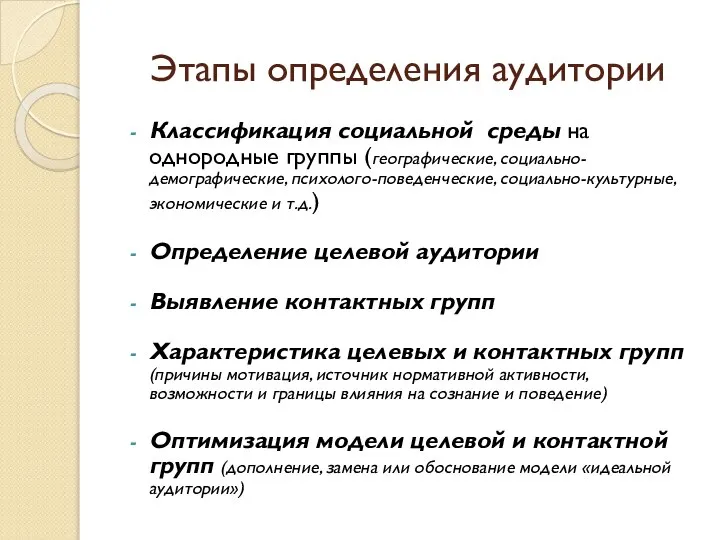 Этапы определения аудитории

- Классификация социальной среды на однородные группы (географические, социально-демографические, психолого-поведенческие, социально-культурные, экономические и т.д.)

- Определение целевой аудитории

- Выявление контактных групп

- Характеристика целевых и контактных групп (причины мотивация, источник нормативной активности, возможности и границы влияния на сознание и поведение)

- Оптимизация модели целевой и контактной групп (дополнение, замена или обоснование модели «идеальной аудитории»)